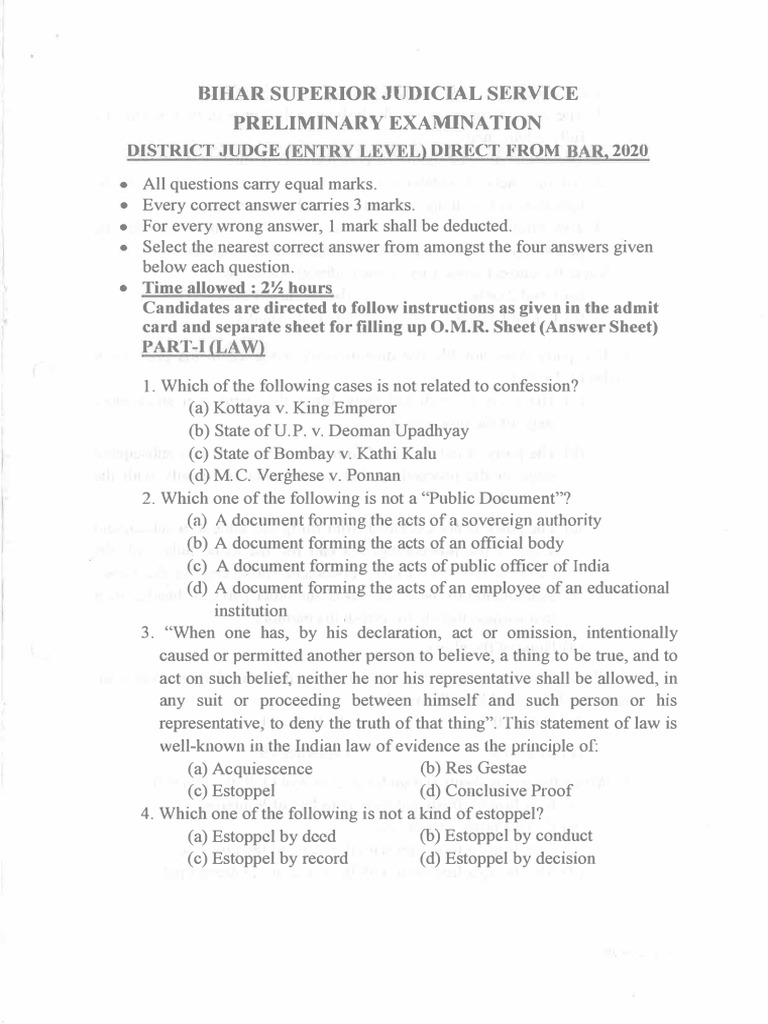 BIHAR SUPERIOR JUDICIAL SERVICE
PRELIMINARY EXAMINATION
DISTRICT JUDGE (ENTRY LEVEL) DIRECT FROM BAR, 2020

• All questions carry equal marks.
• Every correct answer carries 3 marks.
• For every wrong answer, 1 mark shall be deducted.
• Select the nearest correct answer from amongst the four answers given below each question.
• Time allowed : 2½ hours
Candidates are directed to follow instructions as given in the admit card and separate sheet for filling up O.M.R. Sheet (Answer Sheet)
PART-I (LAW)

1. Which of the following cases is not related to confession?
(a) Kottaya v. King Emperor
(b) State of U.P. v. Deoman Upadhyay
(c) State of Bombay v. Kathi Kalu
(d) M.C. Verghese v. Ponnan
2. Which one of the following is not a "Public Document"?
(a) A document forming the acts of a sovereign authority
(b) A document forming the acts of an official body
(c) A document forming the acts of public officer of India
(d) A document forming the acts of an employee of an educational institution
3. "When one has, by his declaration, act or omission, intentionally caused or permitted another person to believe, a thing to be true, and to act on such belief, neither he nor his representative shall be allowed, in any suit or proceeding between himself and such person or his representative, to deny the truth of that thing". This statement of law is well-known in the Indian law of evidence as the principle of:
(a) Acquiescence (b) Res Gestae
(c) Estoppel (d) Conclusive Proof
4. Which one of the following is not a kind of estoppel?
(a) Estoppel by deed (b) Estoppel by conduct
(c) Estoppel by record (d) Estoppel by decision